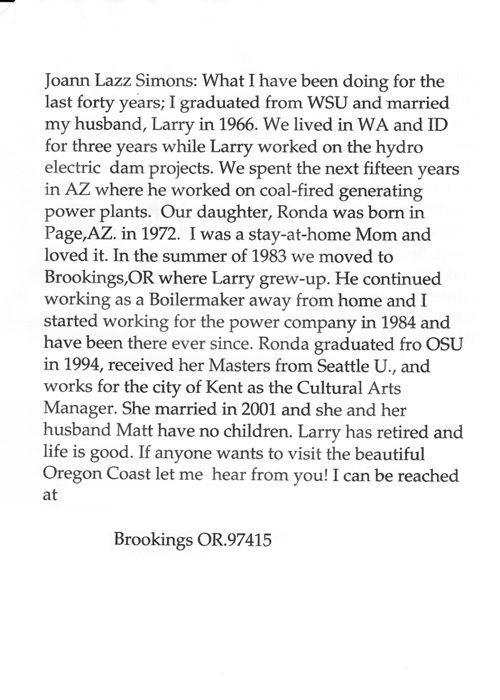 Joann Lazz Simons: What I have been doing for the last forty years; I graduated from WSU and married my husband, Larry in 1966. We lived in WA and ID for three years while Larry worked on the hydro electric dam projects. We spent the next fifteen years in AZ where he worked on coal-fired generating power plants. Our daughter, Ronda was born in Page,AZ. in 1972. I was a stay-at-home Mom and loved it. In the summer of 1983 we moved to Brookings,OR where Larry grew-up. He continued working as a Boilermaker away from home and I started working for the power company in 1984 and have been there ever since. Ronda graduated fro OSU in 1994, received her Masters from Seattle U., and works for the city of Kent as the Cultural Arts Manager. She married in 2001 and she and her husband Matt have no children. Larry has retired and life is good. If anyone wants to visit the beautiful Oregon Coast let me hear from you! I can be reached at

Brookings OR.97415